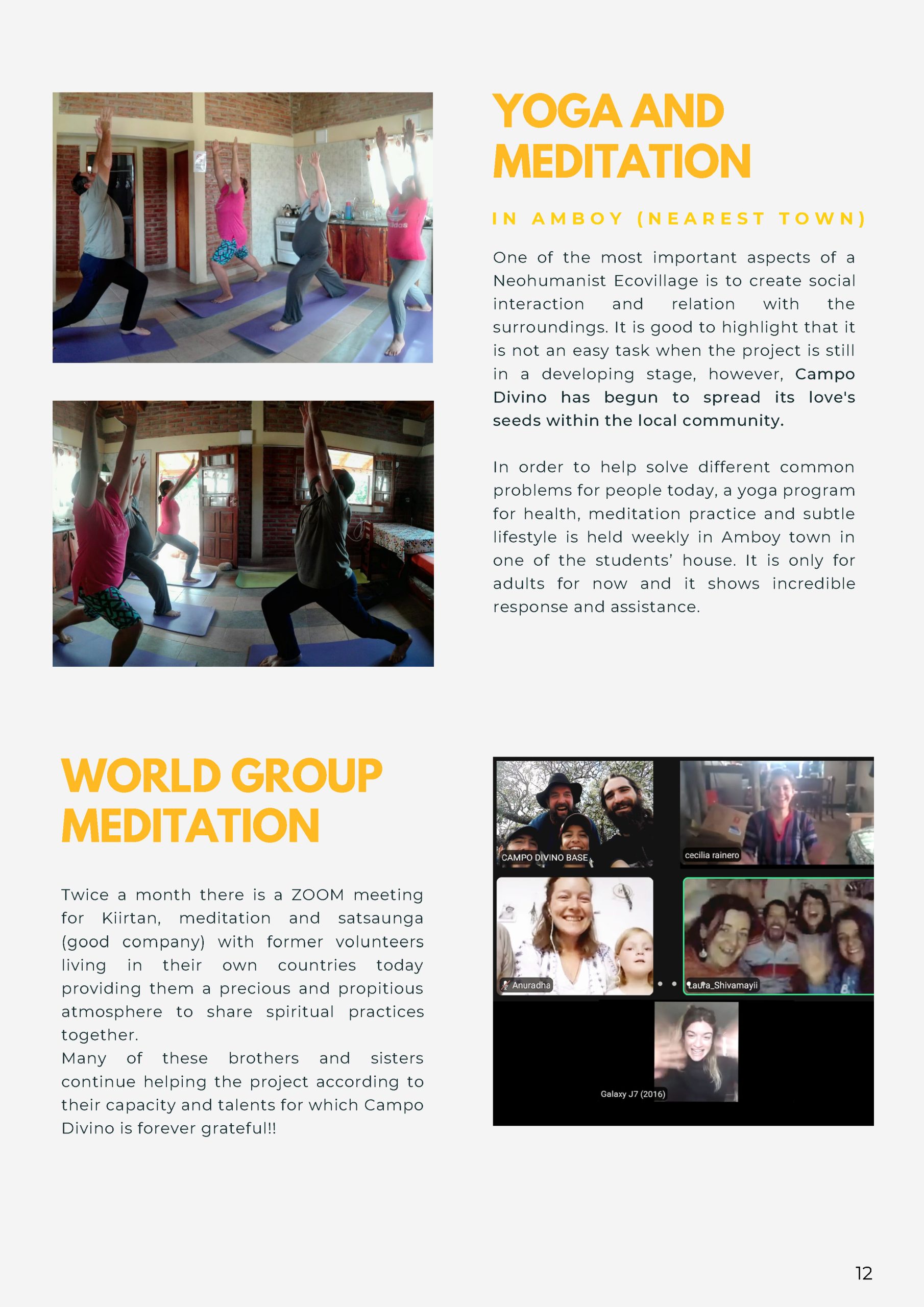 YOGA AND MEDITATION

IN AMBOY (NEAREST TOWN)

One of the most important aspects of a Neohumanist Ecovillage is to create social interaction and relation with the surroundings. It is good to highlight that it is not an easy task when the project is still in a developing stage, however, Campo Divino has begun to spread its love's seeds within the local community.

In order to help solve different common problems for people today, a yoga program for health, meditation practice and subtle lifestyle is held weekly in Amboy town in one of the students' house. It is only for adults for now and it shows incredible response and assistance.

WORLD GROUP MEDITATION

Twice a month there is a ZOOM meeting for Kiirtan, meditation and satsaunga (good company) with former volunteers living in their own countries today providing them a precious and propitious atmosphere to share spiritual practices together.
Many of these brothers and sisters continue helping the project according to their capacity and talents for which Campo Divino is forever grateful!!

CAMPO DIVINO BASE
cecilia rainero
Anuradha
Laura_Shivamayii
Galaxy J7 (2016)

12